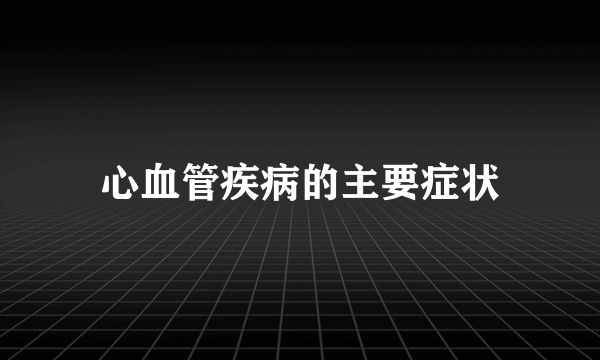 心血管疾病的主要症状